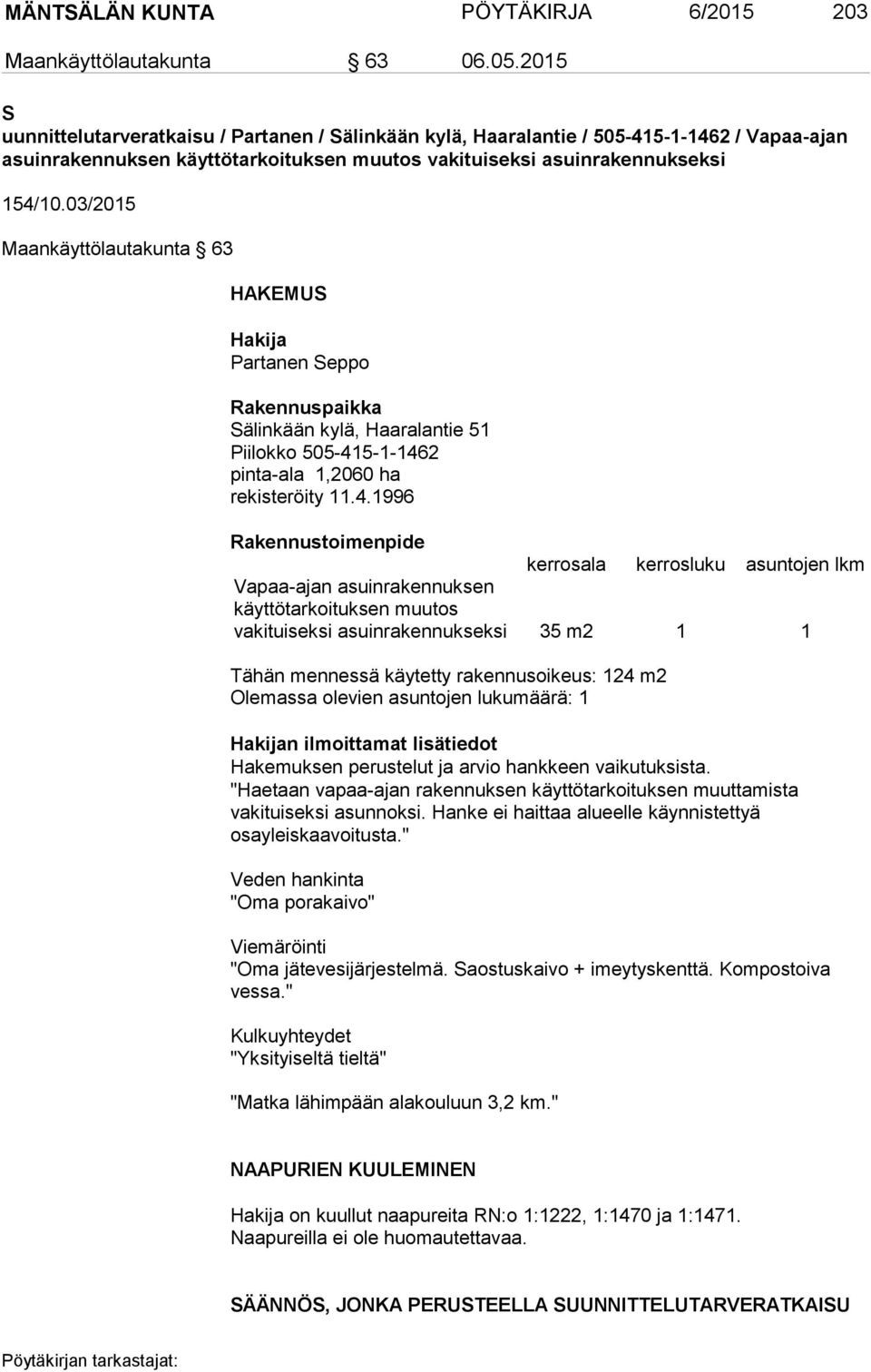 MÄNTSÄLÄN KUNTA PÖYTÄKIRJA 6/2015 203

Maankäyttölautakunta § 63 06.05.2015

S
uunnittelutarveratkaisu / Partanen / Sälinkään kylä, Haaralantie / 505-415-1-1462 / Vapaa-ajan asuinrakennuksen käyttötarkoituksen muutos vakituiseksi asuinrakennukseksi

154/10.03/2015

Maankäyttölautakunta § 63

HAKEMUS

Hakija
Partanen Seppo

Rakennuspaikka
Sälinkään kylä, Haaralantie 51
Piilokko 505-415-1-1462
pinta-ala 1,2060 ha
rekisteröity 11.4.1996

Rakennustoimenpide

| | kerrosala | kerrosluku | asuntojen lkm |
|---|---|---|---|
| Vapaa-ajan asuinrakennuksen käyttötarkoituksen muutos vakituiseksi asuinrakennukseksi | 35 m2 | 1 | 1 |

Tähän mennessä käytetty rakennusoikeus: 124 m2
Olemassa olevien asuntojen lukumäärä: 1

Hakijan ilmoittamat lisätiedot
Hakemuksen perustelut ja arvio hankkeen vaikutuksista.
"Haetaan vapaa-ajan rakennuksen käyttötarkoituksen muuttamista vakituiseksi asunnoksi. Hanke ei haittaa alueelle käynnistettyä osayleiskaavoitusta."

Veden hankinta
"Oma porakaivo"

Viemäröinti
"Oma jätevesijärjestelmä. Saostuskaivo + imeytyskenttä. Kompostoiva vessa."

Kulkuyhteydet
"Yksityiseltä tieltä"

"Matka lähimpään alakouluun 3,2 km."

NAAPURIEN KUULEMINEN

Hakija on kuullut naapureita RN:o 1:1222, 1:1470 ja 1:1471.
Naapureilla ei ole huomautettavaa.

SÄÄNNÖS, JONKA PERUSTEELLA SUUNNITTELUTARVERATKAISU

Pöytäkirjan tarkastajat: